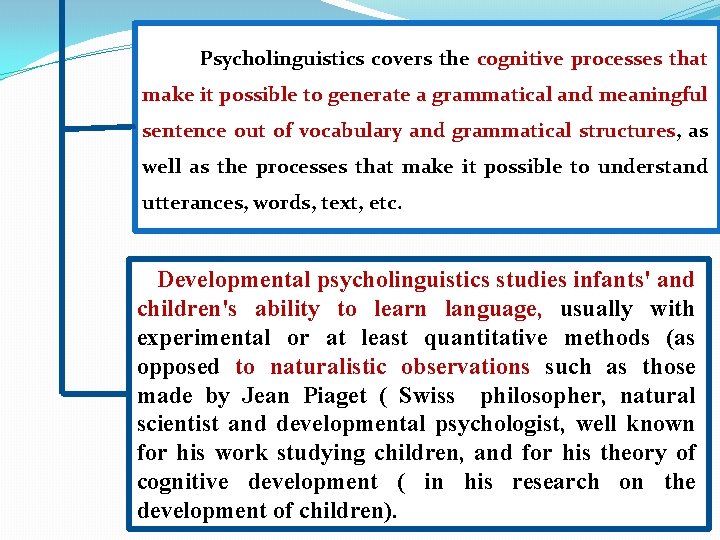 Psycholinguistics covers the cognitive processes that make it possible to generate a grammatical and meaningful sentence out of vocabulary and grammatical structures, as well as the processes that make it possible to understand utterances, words, text, etc.

Developmental psycholinguistics studies infants' and children's ability to learn language, usually with experimental or at least quantitative methods (as opposed to naturalistic observations such as those made by Jean Piaget ( Swiss philosopher, natural scientist and developmental psychologist, well known for his work studying children, and for his theory of cognitive development ( in his research on the development of children).